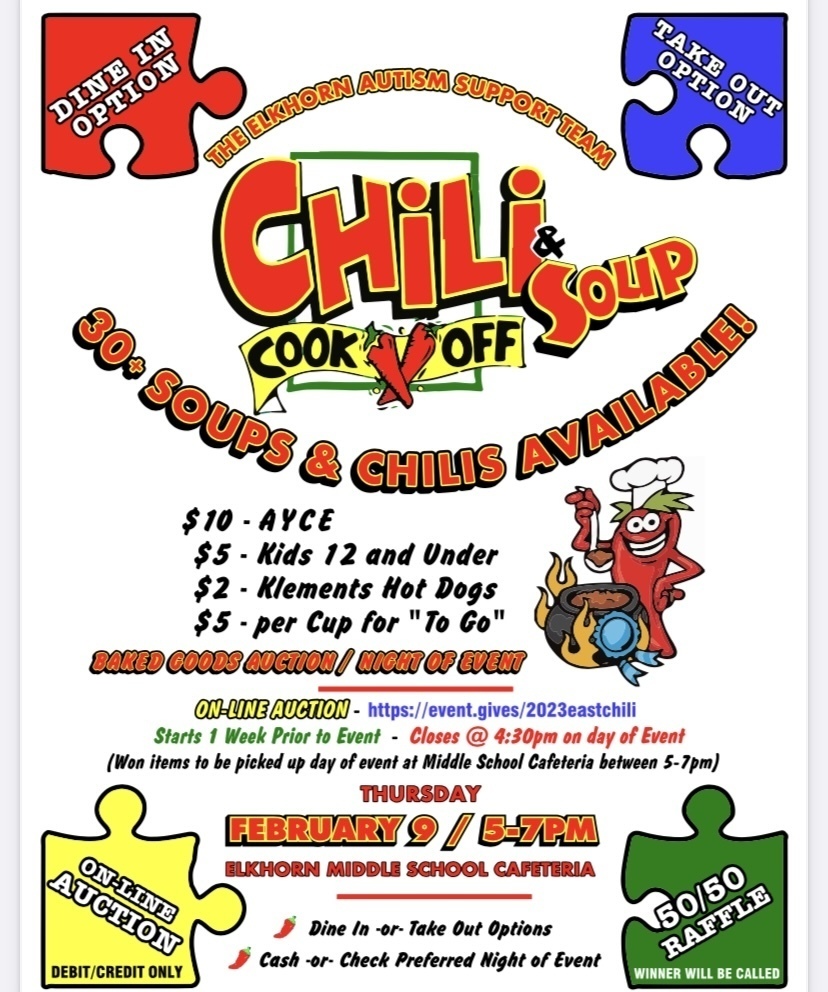 DINE IN OPTION

TAKE OUT OPTION

THE ELKHORN AUTISM SUPPORT TEAM

CHILI & SOUP

COOK OFF

30+ SOUPS & CHILIS AVAILABLE!

$10 - AYCE
$5 - Kids 12 and Under
$2 - Klements Hot Dogs
$5 - per Cup for "To Go"

BAKED GOODS AUCTION / NIGHT OF EVENT

ON-LINE AUCTION - https://event.gives/2023eastchili
Starts 1 Week Prior to Event - Closes @ 4:30pm on day of Event
(Won items to be picked up day of event at Middle School Cafeteria between 5-7pm)

THURSDAY
FEBRUARY 9 / 5-7PM
ELKHORN MIDDLE SCHOOL CAFETERIA

Dine In -or- Take Out Options
Cash -or- Check Preferred Night of Event

ON-LINE AUCTION
DEBIT/CREDIT ONLY

50/50 RAFFLE
WINNER WILL BE CALLED